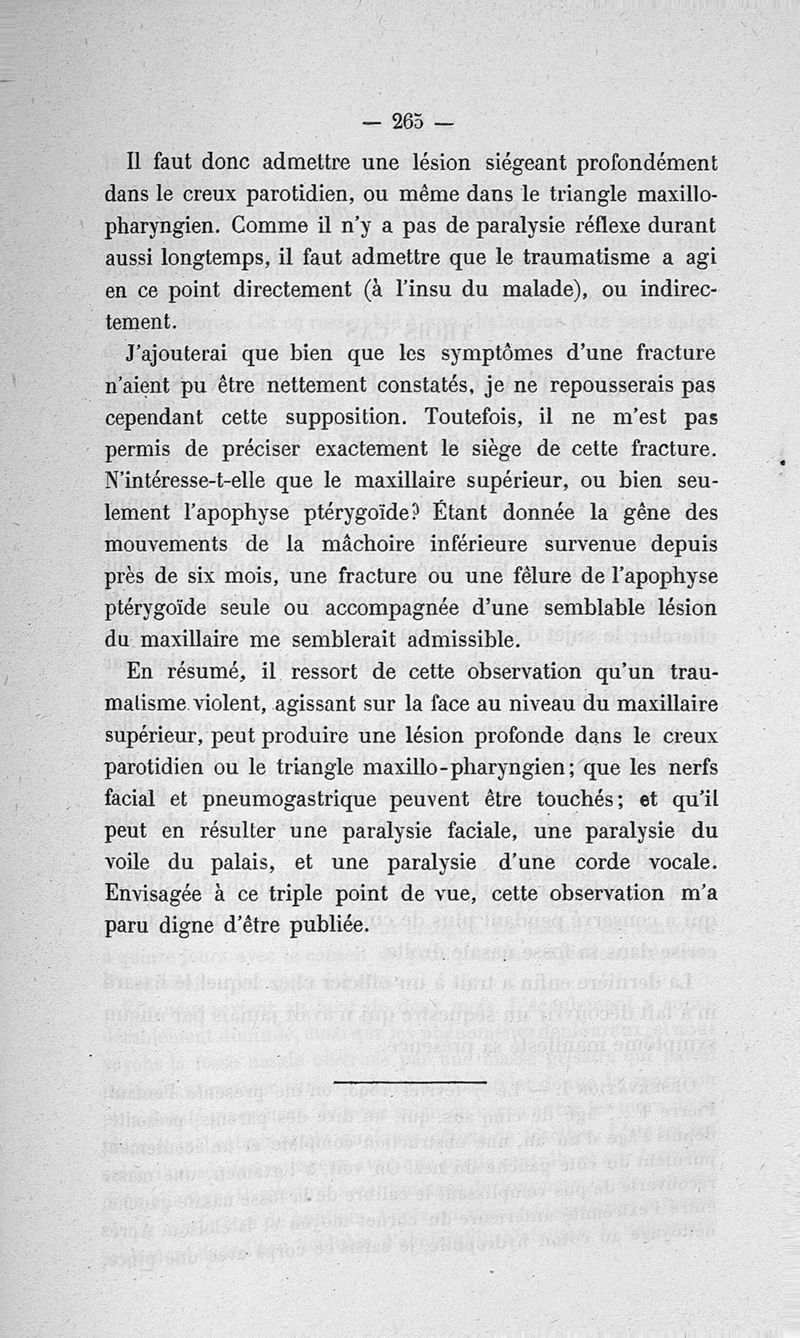 — 265 —

Il faut donc admettre une lésion siégeant profondément dans le creux parotidien, ou même dans le triangle maxillo-pharyngien. Comme il n'y a pas de paralysie réflexe durant aussi longtemps, il faut admettre que le traumatisme a agi en ce point directement (à l'insu du malade), ou indirectement.

J'ajouterai que bien que les symptômes d'une fracture n'aient pu être nettement constatés, je ne repousserais pas cependant cette supposition. Toutefois, il ne m'est pas permis de préciser exactement le siège de cette fracture. N'intéresse-t-elle que le maxillaire supérieur, ou bien seulement l'apophyse ptérygoïde? Étant donnée la gêne des mouvements de la mâchoire inférieure survenue depuis près de six mois, une fracture ou une fêlure de l'apophyse ptérygoïde seule ou accompagnée d'une semblable lésion du maxillaire me semblerait admissible.

En résumé, il ressort de cette observation qu'un traumatisme violent, agissant sur la face au niveau du maxillaire supérieur, peut produire une lésion profonde dans le creux parotidien ou le triangle maxillo-pharyngien; que les nerfs facial et pneumogastrique peuvent être touchés; et qu'il peut en résulter une paralysie faciale, une paralysie du voile du palais, et une paralysie d'une corde vocale. Envisagée à ce triple point de vue, cette observation m'a paru digne d'être publiée.